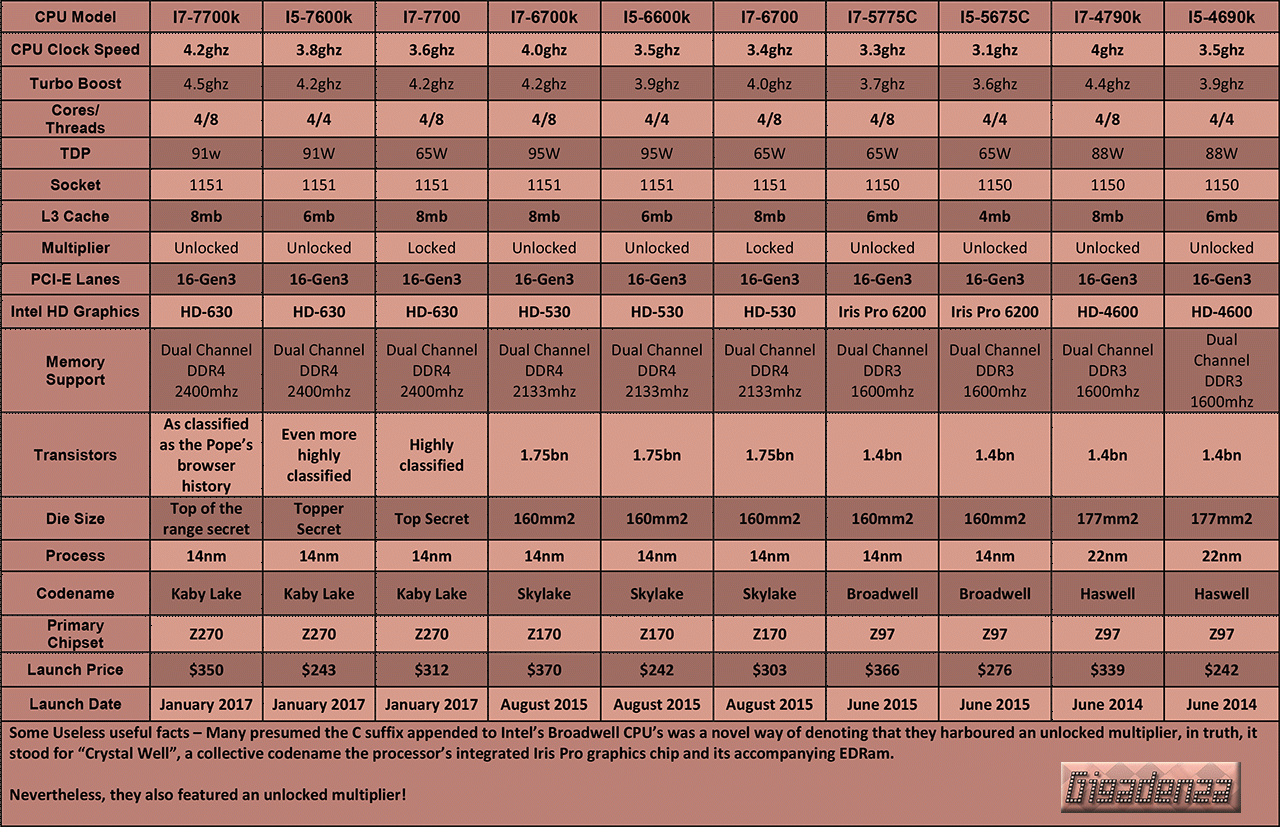 | CPU Model | I7-7700k | I5-7600k | I7-7700 | I7-6700k | I5-6600k | I7-6700 | I7-5775C | I5-5675C | I7-4790k | I5-4690k |
|---|---|---|---|---|---|---|---|---|---|---|
| CPU Clock Speed | 4.2ghz | 3.8ghz | 3.6ghz | 4.0ghz | 3.5ghz | 3.4ghz | 3.3ghz | 3.1ghz | 4ghz | 3.5ghz |
| Turbo Boost | 4.5ghz | 4.2ghz | 4.2ghz | 4.2ghz | 3.9ghz | 4.0ghz | 3.7ghz | 3.6ghz | 4.4ghz | 3.9ghz |
| Cores/ Threads | 4/8 | 4/4 | 4/8 | 4/8 | 4/4 | 4/8 | 4/8 | 4/4 | 4/8 | 4/4 |
| TDP | 91w | 91W | 65W | 95W | 95W | 65W | 65W | 65W | 88W | 88W |
| Socket | 1151 | 1151 | 1151 | 1151 | 1151 | 1151 | 1150 | 1150 | 1150 | 1150 |
| L3 Cache | 8mb | 6mb | 8mb | 8mb | 6mb | 8mb | 6mb | 4mb | 8mb | 6mb |
| Multiplier | Unlocked | Unlocked | Locked | Unlocked | Unlocked | Locked | Unlocked | Unlocked | Unlocked | Unlocked |
| PCI-E Lanes | 16-Gen3 | 16-Gen3 | 16-Gen3 | 16-Gen3 | 16-Gen3 | 16-Gen3 | 16-Gen3 | 16-Gen3 | 16-Gen3 | 16-Gen3 |
| Intel HD Graphics | HD-630 | HD-630 | HD-630 | HD-530 | HD-530 | HD-530 | Iris Pro 6200 | Iris Pro 6200 | HD-4600 | HD-4600 |
| Memory Support | Dual Channel DDR4 2400mhz | Dual Channel DDR4 2400mhz | Dual Channel DDR4 2400mhz | Dual Channel DDR4 2133mhz | Dual Channel DDR4 2133mhz | Dual Channel DDR4 2133mhz | Dual Channel DDR3 1600mhz | Dual Channel DDR3 1600mhz | Dual Channel DDR3 1600mhz | Dual Channel DDR3 1600mhz |
| Transistors | As classified as the Pope's browser history | Even more highly classified | Highly classified | 1.75bn | 1.75bn | 1.75bn | 1.4bn | 1.4bn | 1.4bn | 1.4bn |
| Die Size | Top of the range secret | Topper Secret | Top Secret | 160mm2 | 160mm2 | 160mm2 | 160mm2 | 160mm2 | 177mm2 | 177mm2 |
| Process | 14nm | 14nm | 14nm | 14nm | 14nm | 14nm | 14nm | 14nm | 22nm | 22nm |
| Codename | Kaby Lake | Kaby Lake | Kaby Lake | Skylake | Skylake | Skylake | Broadwell | Broadwell | Haswell | Haswell |
| Primary Chipset | Z270 | Z270 | Z270 | Z170 | Z170 | Z170 | Z97 | Z97 | Z97 | Z97 |
| Launch Price | $350 | $243 | $312 | $370 | $242 | $303 | $366 | $276 | $339 | $242 |
| Launch Date | January 2017 | January 2017 | January 2017 | August 2015 | August 2015 | August 2015 | June 2015 | June 2015 | June 2014 | June 2014 |

Some Useless useful facts – Many presumed the C suffix appended to Intel's Broadwell CPU's was a novel way of denoting that they harboured an unlocked multiplier, in truth, it stood for "Crystal Well", a collective codename the processor's integrated Iris Pro graphics chip and its accompanying EDRam.

Nevertheless, they also featured an unlocked multiplier!

Gigadenza